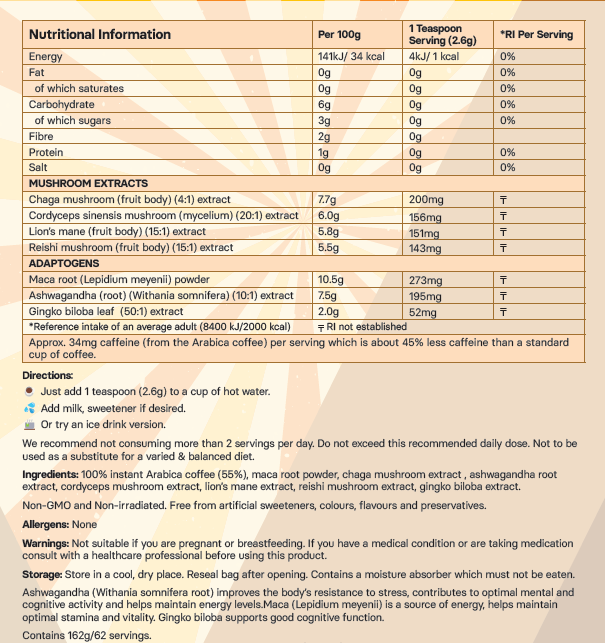 | Nutritional Information | Per 100g | 1 Teaspoon Serving (2.6g) | *RI Per Serving |
|---|---|---|---|
| Energy | 141kJ/ 34 kcal | 4kJ/ 1 kcal | 0% |
| Fat | 0g | 0g | 0% |
| of which saturates | 0g | 0g | 0% |
| Carbohydrate | 6g | 0g | 0% |
| of which sugars | 3g | 0g | 0% |
| Fibre | 2g | 0g | |
| Protein | 1g | 0g | 0% |
| Salt | 0g | 0g | 0% |
| MUSHROOM EXTRACTS | | | |
| Chaga mushroom (fruit body) (4:1) extract | 7.7g | 200mg | ₸ |
| Cordyceps sinensis mushroom (mycelium) (20:1) extract | 6.0g | 156mg | ₸ |
| Lion's mane (fruit body) (15:1) extract | 5.8g | 151mg | ₸ |
| Reishi mushroom (fruit body) (15:1) extract | 5.5g | 143mg | ₸ |
| ADAPTOGENS | | | |
| Maca root (Lepidium meyenii) powder | 10.5g | 273mg | ₸ |
| Ashwagandha (root) (Withania somnifera) (10:1) extract | 7.5g | 195mg | ₸ |
| Gingko biloba leaf (50:1) extract | 2.0g | 52mg | ₸ |
| *Reference intake of an average adult (8400 kJ/2000 kcal) | ₸ RI not established | | |
| Approx. 34mg caffeine (from the Arabica coffee) per serving which is about 45% less caffeine than a standard cup of coffee. | | | |

Directions:
Just add 1 teaspoon (2.6g) to a cup of hot water.
Add milk, sweetener if desired.
Or try an ice drink version.

We recommend not consuming more than 2 servings per day. Do not exceed this recommended daily dose. Not to be used as a substitute for a varied & balanced diet.

Ingredients: 100% instant Arabica coffee (55%), maca root powder, chaga mushroom extract , ashwagandha root extract, cordyceps mushroom extract, lion's mane extract, reishi mushroom extract, gingko biloba extract.

Non-GMO and Non-irradiated. Free from artificial sweeteners, colours, flavours and preservatives.

Allergens: None

Warnings: Not suitable if you are pregnant or breastfeeding. If you have a medical condition or are taking medication consult with a healthcare professional before using this product.

Storage: Store in a cool, dry place. Reseal bag after opening. Contains a moisture absorber which must not be eaten.

Ashwagandha (Withania somnifera root) improves the body's resistance to stress, contributes to optimal mental and cognitive activity and helps maintain energy levels.Maca (Lepidium meyenii) is a source of energy, helps maintain optimal stamina and vitality. Gingko biloba supports good cognitive function.

Contains 162g/62 servings.